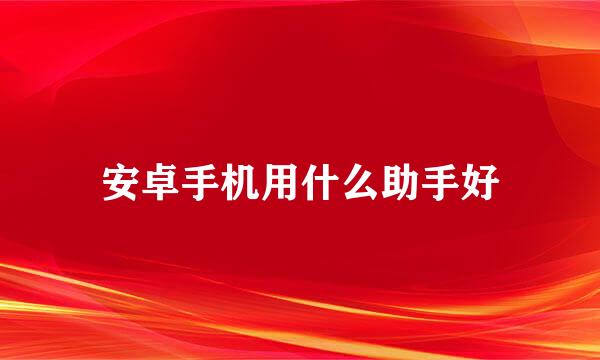 安卓手机用什么助手好